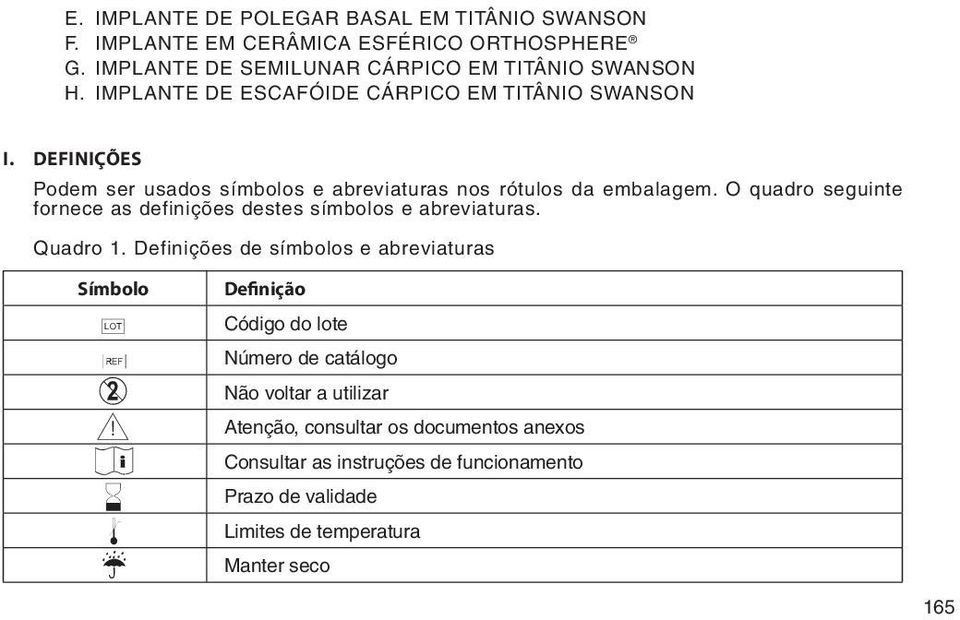 E. IMPLANTE DE POLEGAR BASAL EM TITÂNIO SWANSON
F. IMPLANTE EM CERÂMICA ESFÉRICO ORTHOSPHERE®
G. IMPLANTE DE SEMILUNAR CÁRPICO EM TITÂNIO SWANSON
H. IMPLANTE DE ESCAFÓIDE CÁRPICO EM TITÂNIO SWANSON

I. DEFINIÇÕES

Podem ser usados símbolos e abreviaturas nos rótulos da embalagem. O quadro seguinte fornece as definições destes símbolos e abreviaturas.

Quadro 1. Definições de símbolos e abreviaturas

| Símbolo | Definição |
|---|---|
| LOT | Código do lote |
| REF | Número de catálogo |
| 2 | Não voltar a utilizar |
| ! | Atenção, consultar os documentos anexos |
| i | Consultar as instruções de funcionamento |
|  | Prazo de validade |
|  | Limites de temperatura |
|  | Manter seco |

165